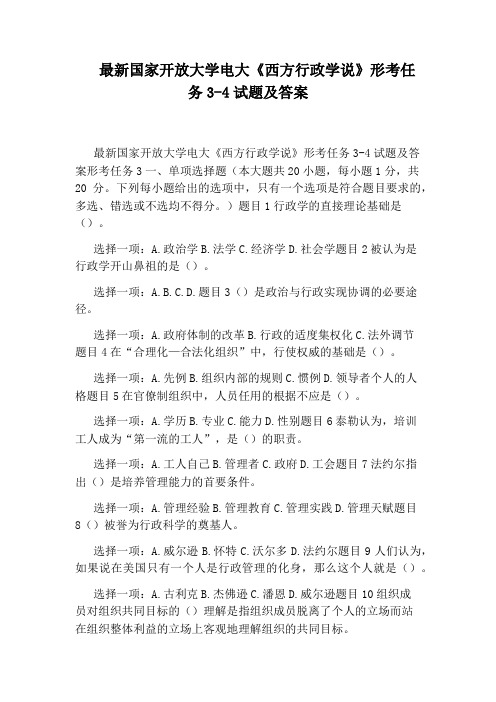 最新国家开放大学电大《西方行政学说》形考任务 3-4 试题及答案

最新国家开放大学电大《西方行政学说》形考任务 3-4 试题及答案形考任务 3 一、单项选择题（本大题共 20 小题，每小题 1 分，共 20 分。下列每小题给出的选项中，只有一个选项是符合题目要求的，多选、错选或不选均不得分。）题目 1 行政学的直接理论基础是（）。

选择一项：A. 政治学 B. 法学 C. 经济学 D. 社会学题目 2 被认为是行政学开山鼻祖的是（）。

选择一项：A. B. C. D. 题目 3（）是政治与行政实现协调的必要途径。

选择一项：A. 政府体制的改革 B. 行政的适度集权化 C. 法外调节题目 4 在“合理化—合法化组织”中，行使权威的基础是（）。

选择一项：A. 先例 B. 组织内部的规则 C. 惯例 D. 领导者个人的人格题目 5 在官僚制组织中，人员任用的根据不应是（）。

选择一项：A. 学历 B. 专业 C. 能力 D. 性别题目 6 泰勒认为，培训工人成为“第一流的工人”，是（）的职责。

选择一项：A. 工人自己 B. 管理者 C. 政府 D. 工会题目 7 法约尔指出（）是培养管理能力的首要条件。

选择一项：A. 管理经验 B. 管理教育 C. 管理实践 D. 管理天赋题目 8（）被誉为行政科学的奠基人。

选择一项：A. 威尔逊 B. 怀特 C. 沃尔多 D. 法约尔题目 9 人们认为，如果说在美国只有一个人是行政管理的化身，那么这个人就是（）。

选择一项：A. 古利克 B. 杰佛逊 C. 潘恩 D. 威尔逊题目 10 组织成员对组织共同目标的（）理解是指组织成员脱离了个人的立场而站在组织整体利益的立场上客观地理解组织的共同目标。